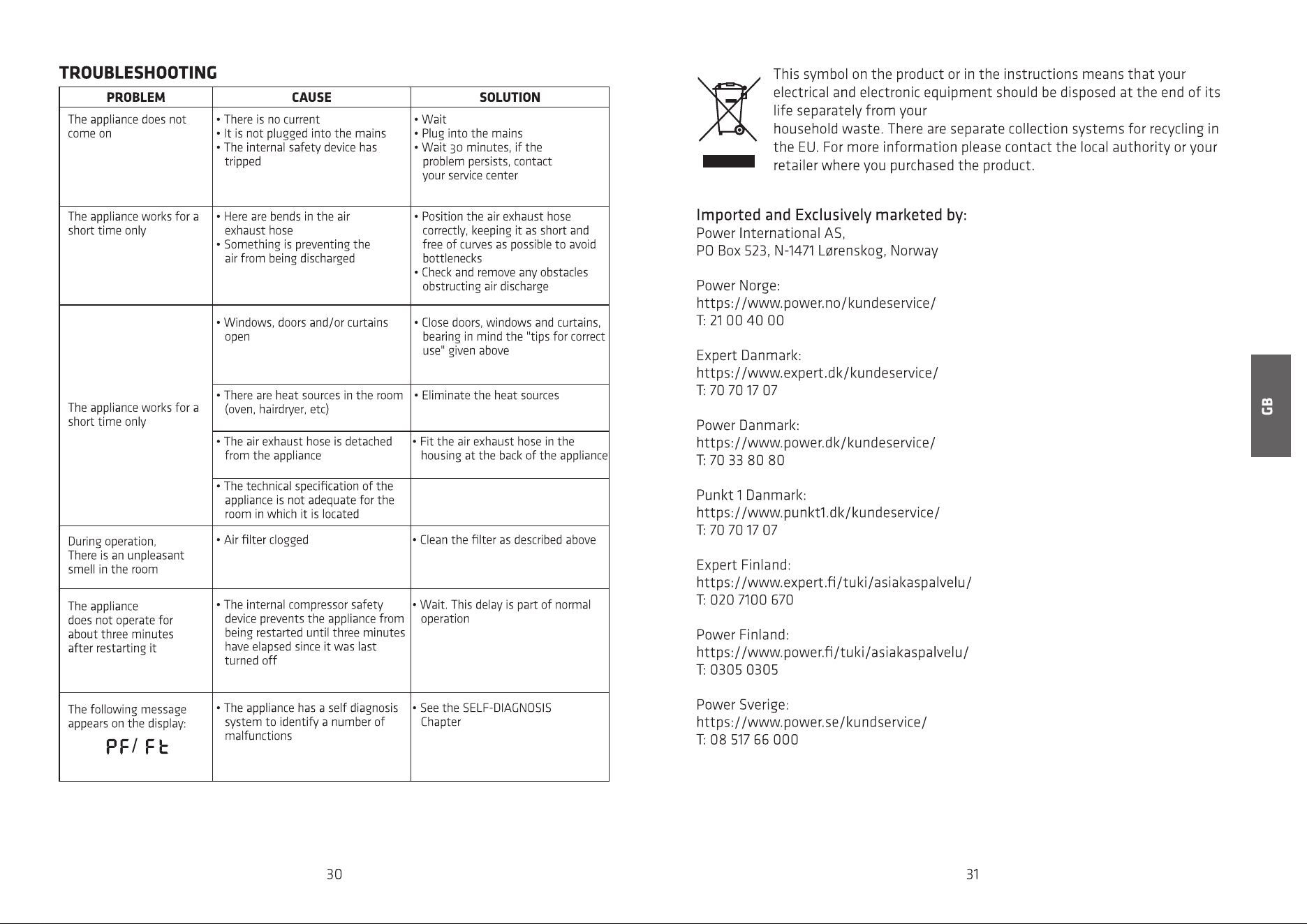 TROUBLESHOOTING

| PROBLEM | CAUSE | SOLUTION |
|---|---|---|
| The appliance does not come on | • There is no current • It is not plugged into the mains • The internal safety device has tripped | • Wait • Plug into the mains • Wait 30 minutes, if the problem persists, contact your service center |
| The appliance works for a short time only | • Here are bends in the air exhaust hose • Something is preventing the air from being discharged | • Position the air exhaust hose correctly, keeping it as short and free of curves as possible to avoid bottlenecks • Check and remove any obstacles obstructing air discharge |
| The appliance works for a short time only | • Windows, doors and/or curtains open | • Close doors, windows and curtains, bearing in mind the "tips for correct use" given above |
| | • There are heat sources in the room (oven, hairdryer, etc) | • Eliminate the heat sources |
| | • The air exhaust hose is detached from the appliance | • Fit the air exhaust hose in the housing at the back of the appliance |
| | • The technical specification of the appliance is not adequate for the room in which it is located | |
| During operation, There is an unpleasant smell in the room | • Air filter clogged | • Clean the filter as described above |
| The appliance does not operate for about three minutes after restarting it | • The internal compressor safety device prevents the appliance from being restarted until three minutes have elapsed since it was last turned off | • Wait. This delay is part of normal operation |
| The following message appears on the display: PF/ Ft | • The appliance has a self diagnosis system to identify a number of malfunctions | • See the SELF-DIAGNOSIS Chapter |

30

This symbol on the product or in the instructions means that your electrical and electronic equipment should be disposed at the end of its life separately from your household waste. There are separate collection systems for recycling in the EU. For more information please contact the local authority or your retailer where you purchased the product.

Imported and Exclusively marketed by:
Power International AS,
PO Box 523, N-1471 Lørenskog, Norway

Power Norge:
https://www.power.no/kundeservice/
T: 21 00 40 00

Expert Danmark:
https://www.expert.dk/kundeservice/
T: 70 70 17 07

Power Danmark:
https://www.power.dk/kundeservice/
T: 70 33 80 80

Punkt 1 Danmark:
https://www.punkt1.dk/kundeservice/
T: 70 70 17 07

Expert Finland:
https://www.expert.fi/tuki/asiakaspalvelu/
T: 020 7100 670

Power Finland:
https://www.power.fi/tuki/asiakaspalvelu/
T: 0305 0305

Power Sverige:
https://www.power.se/kundservice/
T: 08 517 66 000

GB

31